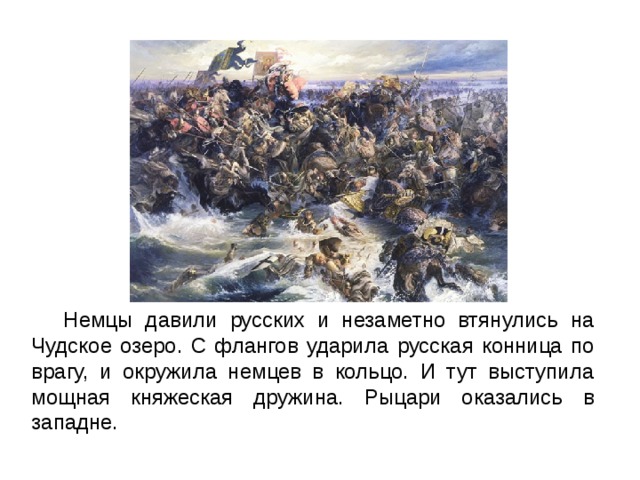 Немцы давили русских и незаметно втянулись на Чудское озеро. С флангов ударила русская конница по врагу, и окружила немцев в кольцо. И тут выступила мощная княжеская дружина. Рыцари оказались в западне.